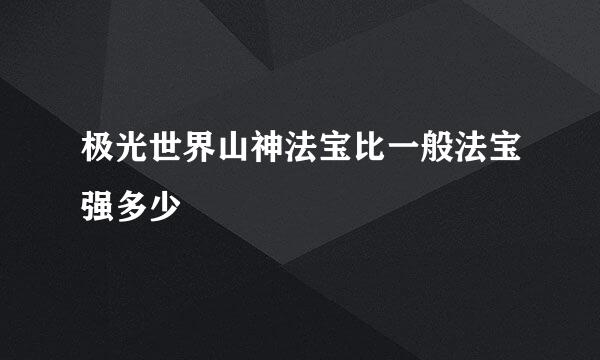 极光世界山神法宝比一般法宝强多少